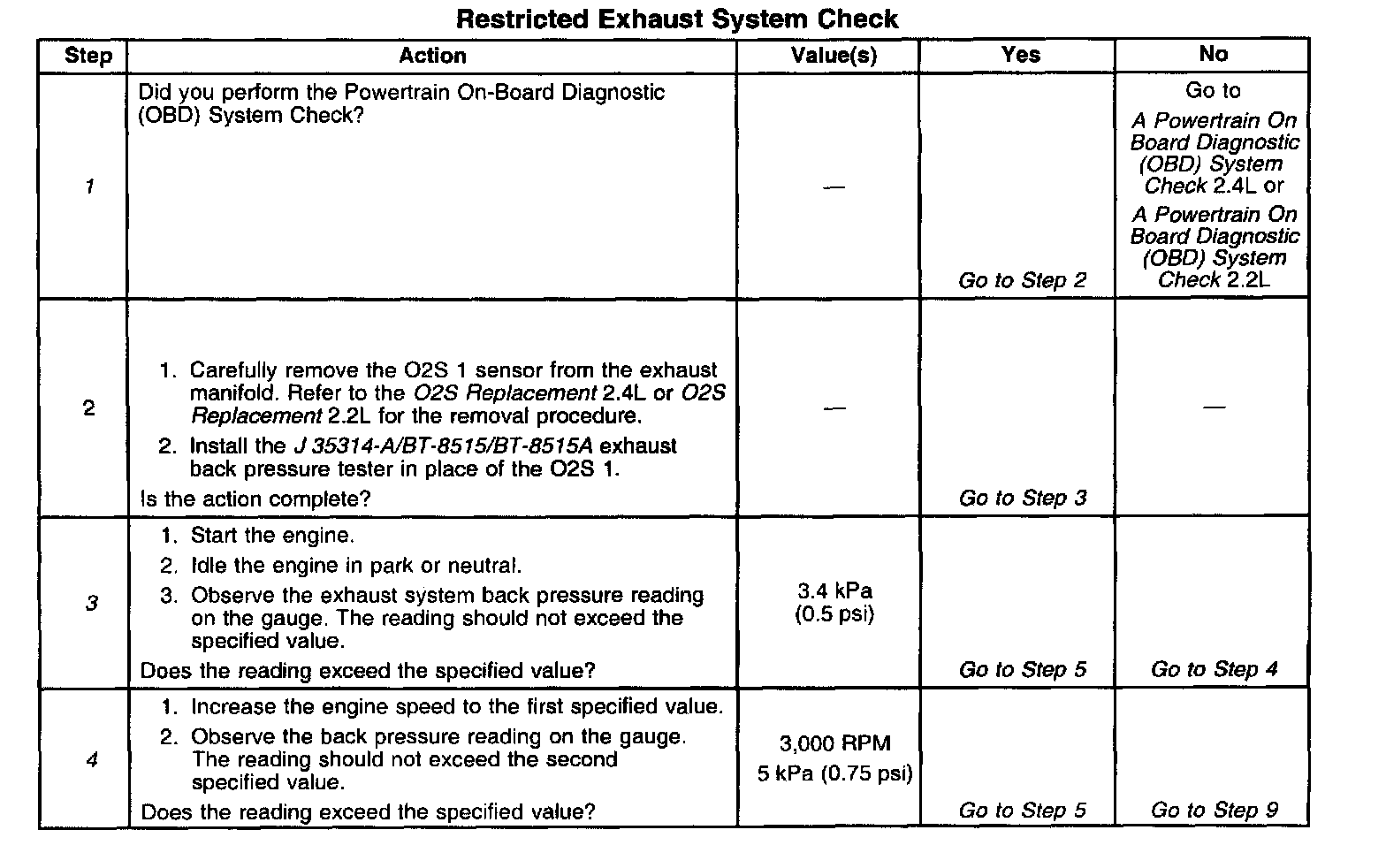 Restricted Exhaust System Check

| Step | Action | Value(s) | Yes | No |
|---|---|---|---|---|
| 1 | Did you perform the Powertrain On-Board Diagnostic (OBD) System Check? | — | Go to Step 2 | Go to A Powertrain On Board Diagnostic (OBD) System Check 2.4L or A Powertrain On Board Diagnostic (OBD) System Check 2.2L |
| 2 | 1. Carefully remove the O2S 1 sensor from the exhaust manifold. Refer to the O2S Replacement 2.4L or O2S Replacement 2.2L for the removal procedure. 2. Install the J 35314-A/BT-8515/BT-8515A exhaust back pressure tester in place of the O2S 1. Is the action complete? | — | Go to Step 3 | — |
| 3 | 1. Start the engine. 2. Idle the engine in park or neutral. 3. Observe the exhaust system back pressure reading on the gauge. The reading should not exceed the specified value. Does the reading exceed the specified value? | 3.4 kPa (0.5 psi) | Go to Step 5 | Go to Step 4 |
| 4 | 1. Increase the engine speed to the first specified value. 2. Observe the back pressure reading on the gauge. The reading should not exceed the second specified value. Does the reading exceed the specified value? | 3,000 RPM 5 kPa (0.75 psi) | Go to Step 5 | Go to Step 9 |